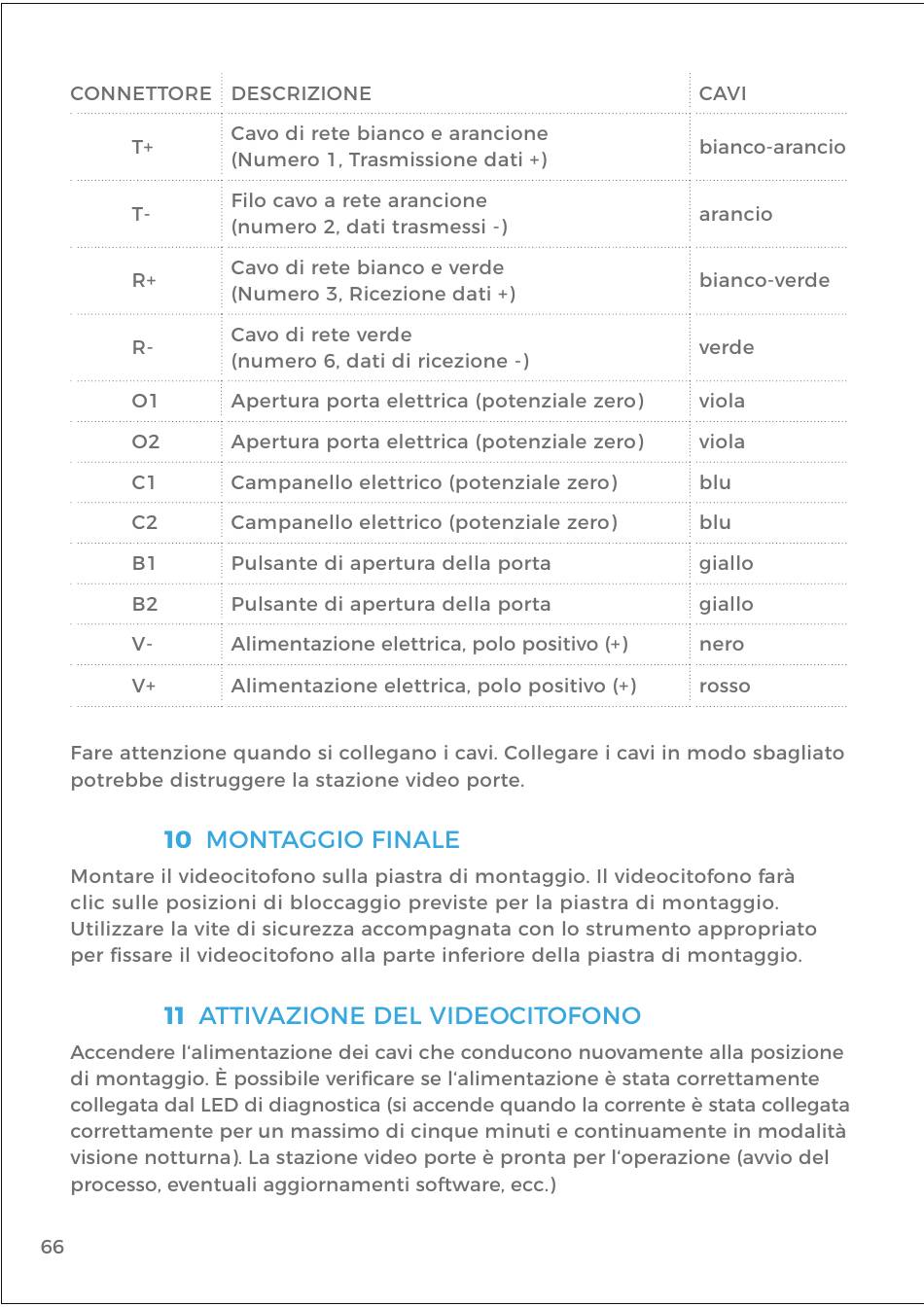 | CONNETTORE | DESCRIZIONE | CAVI |
|---|---|---|
| T+ | Cavo di rete bianco e arancione (Numero 1, Trasmissione dati +) | bianco-arancio |
| T- | Filo cavo a rete arancione (numero 2, dati trasmessi -) | arancio |
| R+ | Cavo di rete bianco e verde (Numero 3, Ricezione dati +) | bianco-verde |
| R- | Cavo di rete verde (numero 6, dati di ricezione -) | verde |
| O1 | Apertura porta elettrica (potenziale zero) | viola |
| O2 | Apertura porta elettrica (potenziale zero) | viola |
| C1 | Campanello elettrico (potenziale zero) | blu |
| C2 | Campanello elettrico (potenziale zero) | blu |
| B1 | Pulsante di apertura della porta | giallo |
| B2 | Pulsante di apertura della porta | giallo |
| V- | Alimentazione elettrica, polo positivo (+) | nero |
| V+ | Alimentazione elettrica, polo positivo (+) | rosso |

Fare attenzione quando si collegano i cavi. Collegare i cavi in modo sbagliato potrebbe distruggere la stazione video porte.

10 MONTAGGIO FINALE

Montare il videocitofono sulla piastra di montaggio. Il videocitofono farà clic sulle posizioni di bloccaggio previste per la piastra di montaggio. Utilizzare la vite di sicurezza accompagnata con lo strumento appropriato per fissare il videocitofono alla parte inferiore della piastra di montaggio.

11 ATTIVAZIONE DEL VIDEOCITOFONO

Accendere l'alimentazione dei cavi che conducono nuovamente alla posizione di montaggio. È possibile verificare se l'alimentazione è stata correttamente collegata dal LED di diagnostica (si accende quando la corrente è stata collegata correttamente per un massimo di cinque minuti e continuamente in modalità visione notturna). La stazione video porte è pronta per l'operazione (avvio del processo, eventuali aggiornamenti software, ecc.)

66